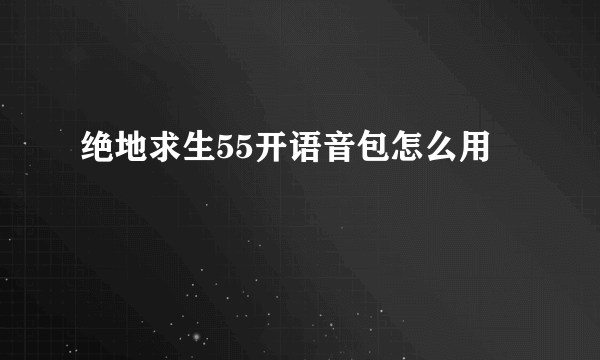 绝地求生55开语音包怎么用